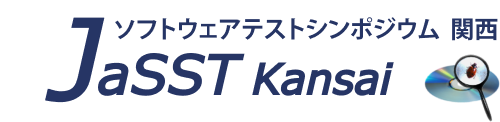 ソフトウェアテストシンポジウム 関西

JaSST Kansai